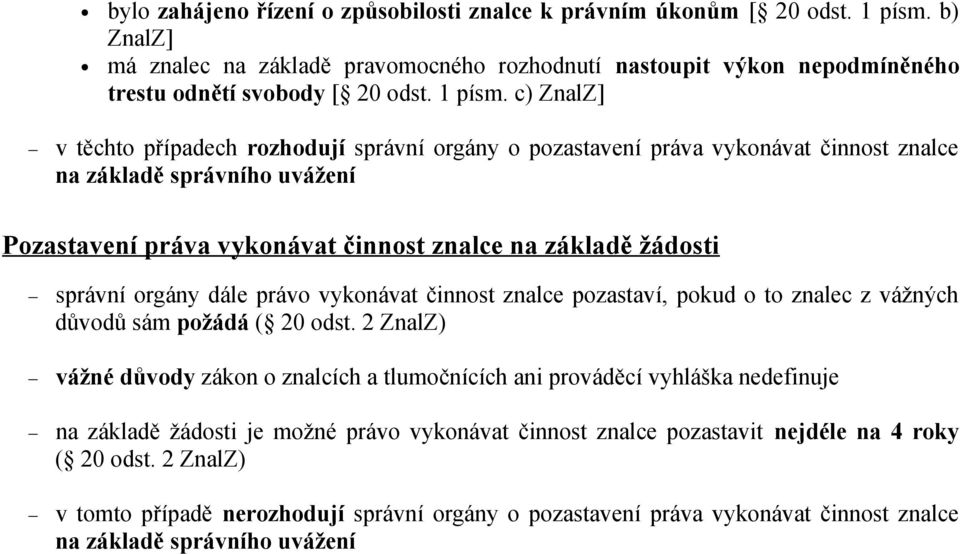 • bylo zahájeno řízení o způsobilosti znalce k právním úkonům [§ 20 odst. 1 písm. b) ZnalZ]
• má znalec na základě pravomocného rozhodnutí nastoupit výkon nepodmíněného trestu odnětí svobody [§ 20 odst. 1 písm. c) ZnalZ]

– v těchto případech rozhodují správní orgány o pozastavení práva vykonávat činnost znalce na základě správního uvážení

Pozastavení práva vykonávat činnost znalce na základě žádosti

– správní orgány dále právo vykonávat činnost znalce pozastaví, pokud o to znalec z vážných důvodů sám požádá (§ 20 odst. 2 ZnalZ)

– vážné důvody zákon o znalcích a tlumočnících ani prováděcí vyhláška nedefinuje

– na základě žádosti je možné právo vykonávat činnost znalce pozastavit nejdéle na 4 roky (§ 20 odst. 2 ZnalZ)

– v tomto případě nerozhodují správní orgány o pozastavení práva vykonávat činnost znalce na základě správního uvážení